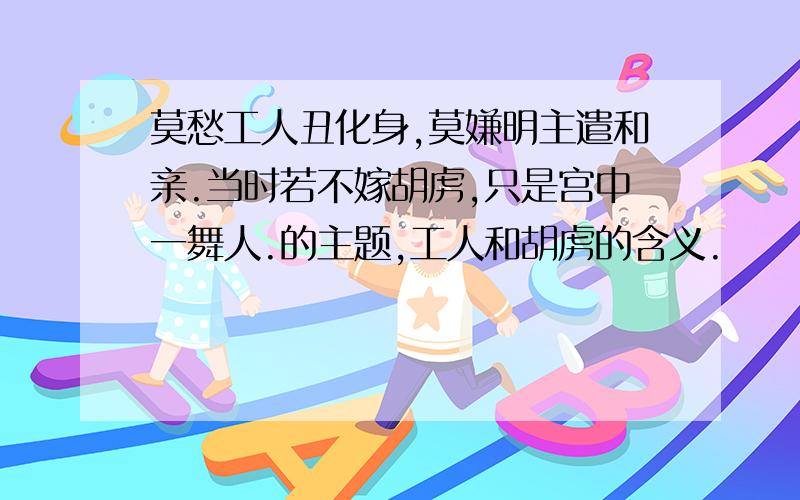 莫愁工人丑化身,莫嫌明主遣和亲.当时若不嫁胡虏,只是宫中一舞人.的主题,工人和胡虏的含义.